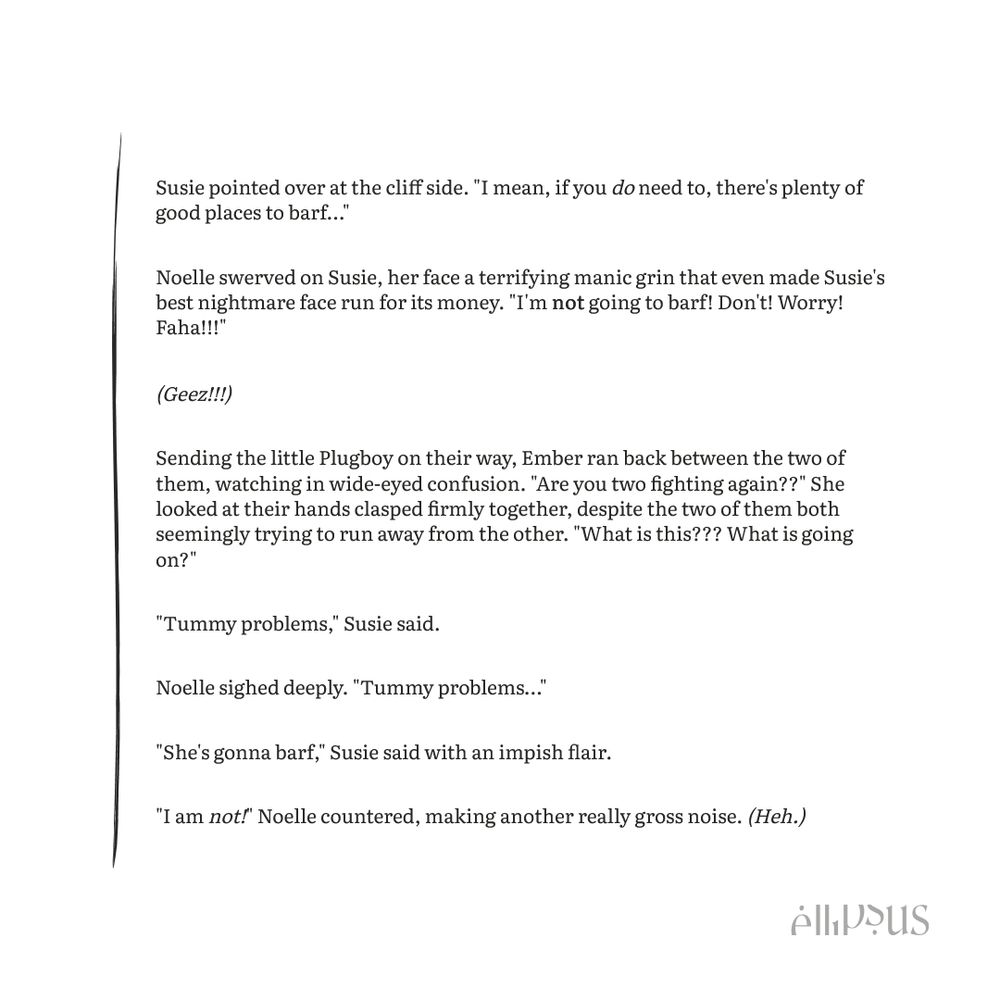 Susie pointed over at the cliff side. "I mean, if you do need to, there's plenty of good places to barf..."

Noelle swerved on Susie, her face a terrifying manic grin that even made Susie's best nightmare face run for its money. "I'm not going to barf! Don't! Worry! Faha!!!"

(Geez!!!)

Sending the little Plugboy on their way, Ember ran back between the two of them, watching in wide-eyed confusion. "Are you two fighting again??" She looked at their hands clasped firmly together, despite the two of them both seemingly trying to run away from the other. "What is this??? What is going on?"

"Tummy problems," Susie said.

Noelle sighed deeply. "Tummy problems..."

"She's gonna barf," Susie said with an impish flair.

"I am not!" Noelle countered, making another really gross noise. (Heh.)

ellipsus